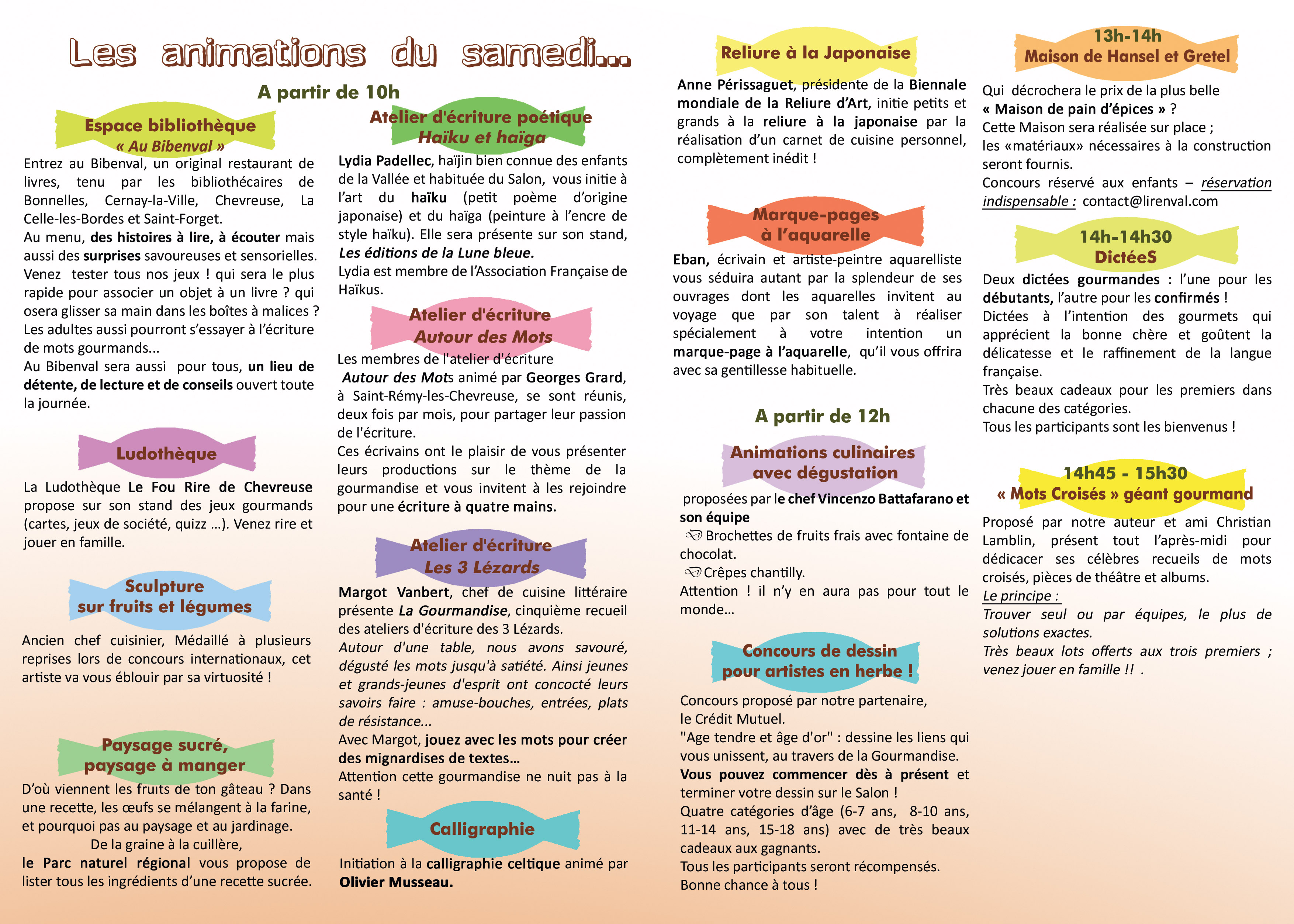 Les animations du samedi...

A partir de 10h

Espace bibliothèque
« Au Bibenval »

Entrez au Bibenval, un original restaurant de livres, tenu par les bibliothécaires de Bonnelles, Cernay-la-Ville, Chevreuse, La Celle-les-Bordes et Saint-Forget.
Au menu, des histoires à lire, à écouter mais aussi des surprises savoureuses et sensorielles.
Venez tester tous nos jeux ! qui sera le plus rapide pour associer un objet à un livre ? qui osera glisser sa main dans les boîtes à malices ?
Les adultes aussi pourront s'essayer à l'écriture de mots gourmands...
Au Bibenval sera aussi pour tous, un lieu de détente, de lecture et de conseils ouvert toute la journée.

Ludothèque

La Ludothèque Le Fou Rire de Chevreuse propose sur son stand des jeux gourmands (cartes, jeux de société, quizz ...). Venez rire et jouer en famille.

Sculpture
sur fruits et légumes

Ancien chef cuisinier, Médaillé à plusieurs reprises lors de concours internationaux, cet artiste va vous éblouir par sa virtuosité !

Paysage sucré,
paysage à manger

D'où viennent les fruits de ton gâteau ? Dans une recette, les œufs se mélangent à la farine, et pourquoi pas au paysage et au jardinage.
De la graine à la cuillère,
le Parc naturel régional vous propose de lister tous les ingrédients d'une recette sucrée.

Atelier d'écriture poétique
Haïku et haïga

Lydia Padellec, haïjin bien connue des enfants de la Vallée et habituée du Salon, vous initie à l'art du haïku (petit poème d'origine japonaise) et du haïga (peinture à l'encre de style haïku). Elle sera présente sur son stand, Les éditions de la Lune bleue.
Lydia est membre de l'Association Française de Haïkus.

Atelier d'écriture
Autour des Mots

Les membres de l'atelier d'écriture Autour des Mots animé par Georges Grard, à Saint-Rémy-les-Chevreuse, se sont réunis, deux fois par mois, pour partager leur passion de l'écriture.
Ces écrivains ont le plaisir de vous présenter leurs productions sur le thème de la gourmandise et vous invitent à les rejoindre pour une écriture à quatre mains.

Atelier d'écriture
Les 3 Lézards

Margot Vanbert, chef de cuisine littéraire présente La Gourmandise, cinquième recueil des ateliers d'écriture des 3 Lézards.
Autour d'une table, nous avons savouré, dégusté les mots jusqu'à satiété. Ainsi jeunes et grands-jeunes d'esprit ont concocté leurs savoirs faire : amuse-bouches, entrées, plats de résistance...
Avec Margot, jouez avec les mots pour créer des mignardises de textes...
Attention cette gourmandise ne nuit pas à la santé !

Calligraphie

Initiation à la calligraphie celtique animé par Olivier Musseau.

Reliure à la Japonaise

Anne Périssaguet, présidente de la Biennale mondiale de la Reliure d'Art, initie petits et grands à la reliure à la japonaise par la réalisation d'un carnet de cuisine personnel, complètement inédit !

Marque-pages
à l'aquarelle

Eban, écrivain et artiste-peintre aquarelliste vous séduira autant par la splendeur de ses ouvrages dont les aquarelles invitent au voyage que par son talent à réaliser spécialement à votre intention un marque-page à l'aquarelle, qu'il vous offrira avec sa gentillesse habituelle.

A partir de 12h

Animations culinaires
avec dégustation

proposées par le chef Vincenzo Battafarano et son équipe
Brochettes de fruits frais avec fontaine de chocolat.
Crêpes chantilly.
Attention ! il n'y en aura pas pour tout le monde...

Concours de dessin
pour artistes en herbe !

Concours proposé par notre partenaire, le Crédit Mutuel.
"Age tendre et âge d'or" : dessine les liens qui vous unissent, au travers de la Gourmandise.
Vous pouvez commencer dès à présent et terminer votre dessin sur le Salon !
Quatre catégories d'âge (6-7 ans, 8-10 ans, 11-14 ans, 15-18 ans) avec de très beaux cadeaux aux gagnants.
Tous les participants seront récompensés.
Bonne chance à tous !

13h-14h
Maison de Hansel et Gretel

Qui décrochera le prix de la plus belle « Maison de pain d'épices » ?
Cette Maison sera réalisée sur place ;
les «matériaux» nécessaires à la construction seront fournis.
Concours réservé aux enfants – réservation indispensable : contact@lirenval.com

14h-14h30
DictéeS

Deux dictées gourmandes : l'une pour les débutants, l'autre pour les confirmés !
Dictées à l'intention des gourmets qui apprécient la bonne chère et goûtent la délicatesse et le raffinement de la langue française.
Très beaux cadeaux pour les premiers dans chacune des catégories.
Tous les participants sont les bienvenus !

14h45 - 15h30
« Mots Croisés » géant gourmand

Proposé par notre auteur et ami Christian Lamblin, présent tout l'après-midi pour dédicacer ses célèbres recueils de mots croisés, pièces de théâtre et albums.
Le principe :
Trouver seul ou par équipes, le plus de solutions exactes.
Très beaux lots offerts aux trois premiers ; venez jouer en famille !! .